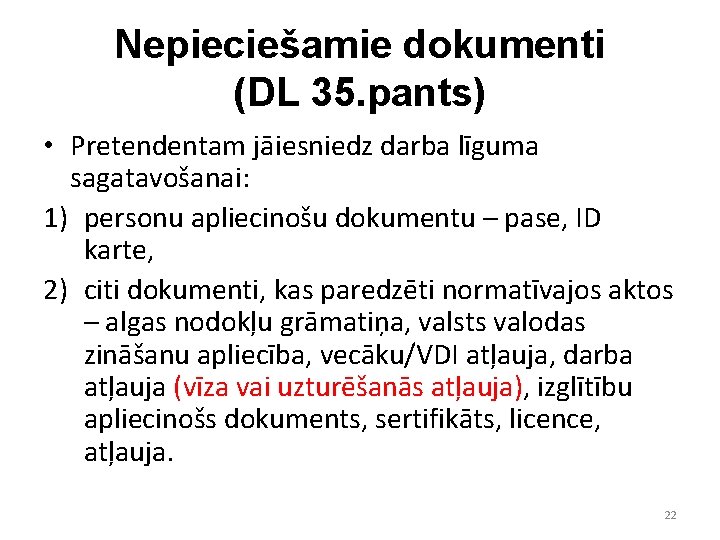 Nepieciešamie dokumenti (DL 35.pants)

• Pretendentam jāiesniedz darba līguma sagatavošanai:

1) personu apliecinošu dokumentu – pase, ID karte,

2) citi dokumenti, kas paredzēti normatīvajos aktos – algas nodokļu grāmatiņa, valsts valodas zināšanu apliecība, vecāku/VDI atļauja, darba atļauja (vīza vai uzturēšanās atļauja), izglītību apliecinošs dokuments, sertifikāts, licence, atļauja.

22